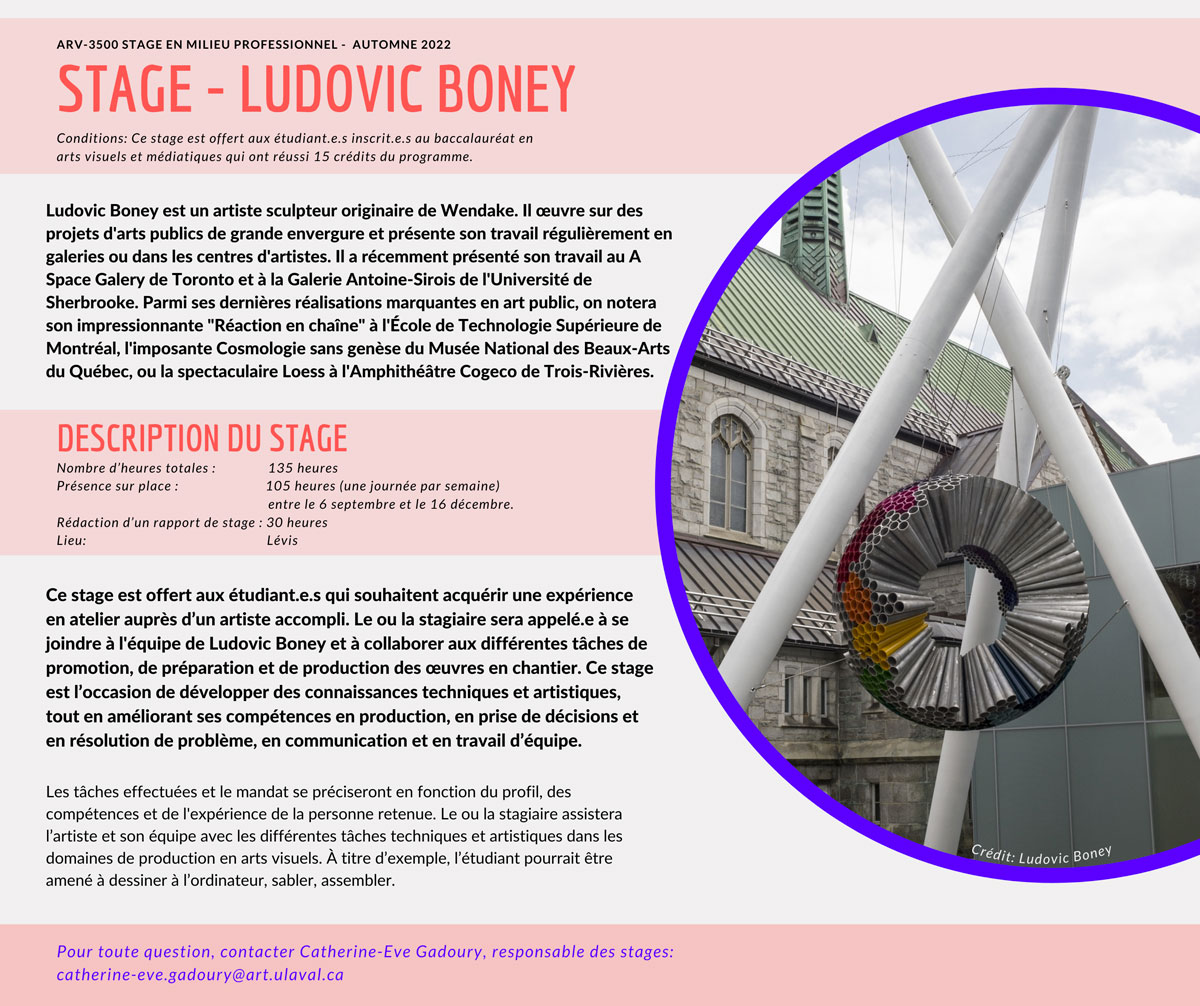 ARV-3500 STAGE EN MILIEU PROFESSIONNEL - AUTOMNE 2022

STAGE - LUDOVIC BONEY

Conditions: Ce stage est offert aux étudiant.e.s inscrit.e.s au baccalauréat en arts visuels et médiatiques qui ont réussi 15 crédits du programme.

Ludovic Boney est un artiste sculpteur originaire de Wendake. Il œuvre sur des projets d'arts publics de grande envergure et présente son travail régulièrement en galeries ou dans les centres d'artistes. Il a récemment présenté son travail au A Space Galery de Toronto et à la Galerie Antoine-Sirois de l'Université de Sherbrooke. Parmi ses dernières réalisations marquantes en art public, on notera son impressionnante "Réaction en chaîne" à l'École de Technologie Supérieure de Montréal, l'imposante Cosmologie sans genèse du Musée National des Beaux-Arts du Québec, ou la spectaculaire Loess à l'Amphithéâtre Cogeco de Trois-Rivières.

DESCRIPTION DU STAGE

Nombre d'heures totales : 135 heures
Présence sur place : 105 heures (une journée par semaine) entre le 6 septembre et le 16 décembre.
Rédaction d'un rapport de stage : 30 heures
Lieu: Lévis

Ce stage est offert aux étudiant.e.s qui souhaitent acquérir une expérience en atelier auprès d'un artiste accompli. Le ou la stagiaire sera appelé.e à se joindre à l'équipe de Ludovic Boney et à collaborer aux différentes tâches de promotion, de préparation et de production des œuvres en chantier. Ce stage est l'occasion de développer des connaissances techniques et artistiques, tout en améliorant ses compétences en production, en prise de décisions et en résolution de problème, en communication et en travail d'équipe.

Les tâches effectuées et le mandat se préciseront en fonction du profil, des compétences et de l'expérience de la personne retenue. Le ou la stagiaire assistera l'artiste et son équipe avec les différentes tâches techniques et artistiques dans les domaines de production en arts visuels. À titre d'exemple, l'étudiant pourrait être amené à dessiner à l'ordinateur, sabler, assembler.

Crédit: Ludovic Boney

Pour toute question, contacter Catherine-Eve Gadoury, responsable des stages: catherine-eve.gadoury@art.ulaval.ca